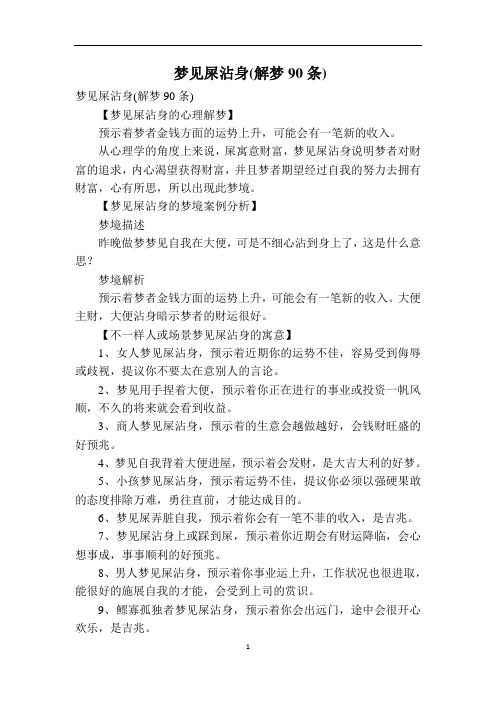 梦见屎沾身(解梦 90 条)

梦见屎沾身(解梦 90 条)

【梦见屎沾身的心理解梦】

预示着梦者金钱方面的运势上升，可能会有一笔新的收入。

从心理学的角度上来说，屎寓意财富，梦见屎沾身说明梦者对财富的追求，内心渴望获得财富，并且梦者期望经过自我的努力去拥有财富，心有所思，所以出现此梦境。

【梦见屎沾身的梦境案例分析】

梦境描述

昨晚做梦梦见自我在大便，可是不细心沾到身上了，这是什么意思？

梦境解析

预示着梦者金钱方面的运势上升，可能会有一笔新的收入。大便主财，大便沾身暗示梦者的财运很好。

【不一样人或场景梦见屎沾身的寓意】

1、女人梦见屎沾身，预示着近期你的运势不佳，容易受到侮辱或歧视，提议你不要太在意别人的言论。

2、梦见用手捏着大便，预示着你正在进行的事业或投资一帆风顺，不久的将来就会看到收益。

3、商人梦见屎沾身，预示着的生意会越做越好，会钱财旺盛的好预兆。

4、梦见自我背着大便进屋，预示着会发财，是大吉大利的好梦。

5、小孩梦见屎沾身，预示着运势不佳，提议你必须以强硬果敢的态度排除万难，勇往直前，才能达成目的。

6、梦见屎弄脏自我，预示着你会有一笔不菲的收入，是吉兆。

7、梦见屎沾身上或踩到屎，预示着你近期会有财运降临，会心想事成，事事顺利的好预兆。

8、男人梦见屎沾身，预示着你事业运上升，工作状况也很进取，能很好的施展自我的才能，会受到上司的赏识。

9、鳏寡孤独者梦见屎沾身，预示着你会出远门，途中会很开心欢乐，是吉兆。

1